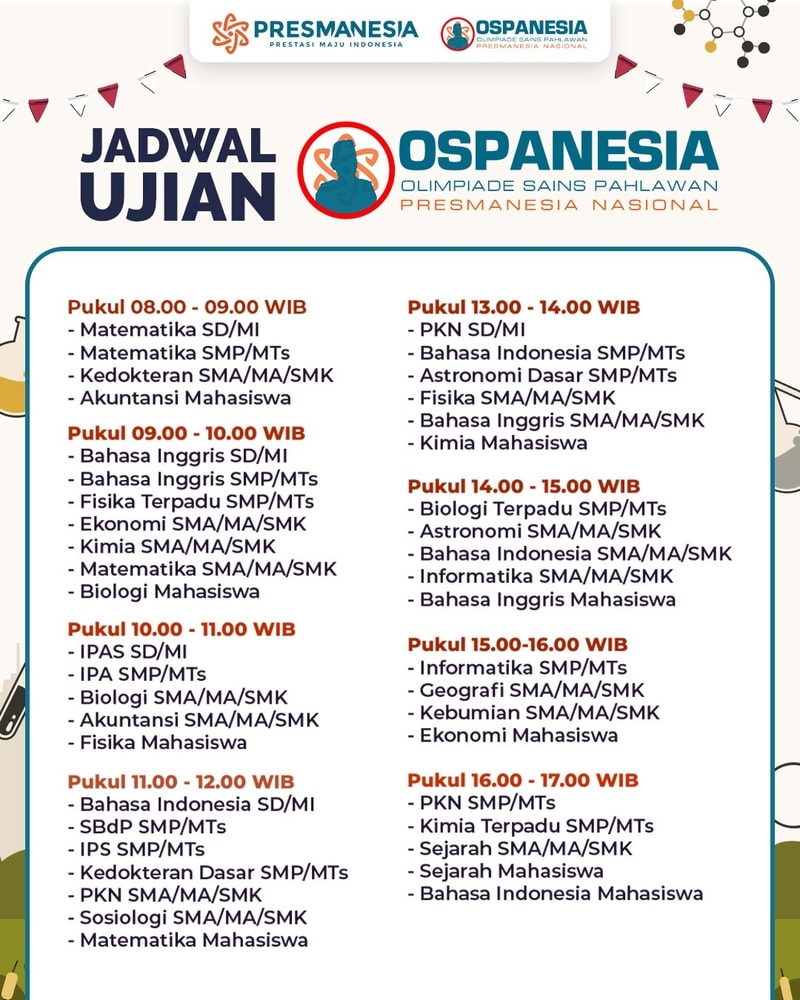 PRESMANESIA
PRESTASI MAJU INDONESIA

OSPANESIA
OLIMPIADE SAINS PAHLAWAN
PRESMANESIA NASIONAL

JADWAL UJIAN

OSPANESIA
OLIMPIADE SAINS PAHLAWAN
PRESMANESIA NASIONAL

Pukul 08.00 - 09.00 WIB
- Matematika SD/MI
- Matematika SMP/MTs
- Kedokteran SMA/MA/SMK
- Akuntansi Mahasiswa

Pukul 09.00 - 10.00 WIB
- Bahasa Inggris SD/MI
- Bahasa Inggris SMP/MTs
- Fisika Terpadu SMP/MTs
- Ekonomi SMA/MA/SMK
- Kimia SMA/MA/SMK
- Matematika SMA/MA/SMK
- Biologi Mahasiswa

Pukul 10.00 - 11.00 WIB
- IPAS SD/MI
- IPA SMP/MTs
- Biologi SMA/MA/SMK
- Akuntansi SMA/MA/SMK
- Fisika Mahasiswa

Pukul 11.00 - 12.00 WIB
- Bahasa Indonesia SD/MI
- SBdP SMP/MTs
- IPS SMP/MTs
- Kedokteran Dasar SMP/MTs
- PKN SMA/MA/SMK
- Sosiologi SMA/MA/SMK
- Matematika Mahasiswa

Pukul 13.00 - 14.00 WIB
- PKN SD/MI
- Bahasa Indonesia SMP/MTs
- Astronomi Dasar SMP/MTs
- Fisika SMA/MA/SMK
- Bahasa Inggris SMA/MA/SMK
- Kimia Mahasiswa

Pukul 14.00 - 15.00 WIB
- Biologi Terpadu SMP/MTs
- Astronomi SMA/MA/SMK
- Bahasa Indonesia SMA/MA/SMK
- Informatika SMA/MA/SMK
- Bahasa Inggris Mahasiswa

Pukul 15.00-16.00 WIB
- Informatika SMP/MTs
- Geografi SMA/MA/SMK
- Kebumian SMA/MA/SMK
- Ekonomi Mahasiswa

Pukul 16.00 - 17.00 WIB
- PKN SMP/MTs
- Kimia Terpadu SMP/MTs
- Sejarah SMA/MA/SMK
- Sejarah Mahasiswa
- Bahasa Indonesia Mahasiswa